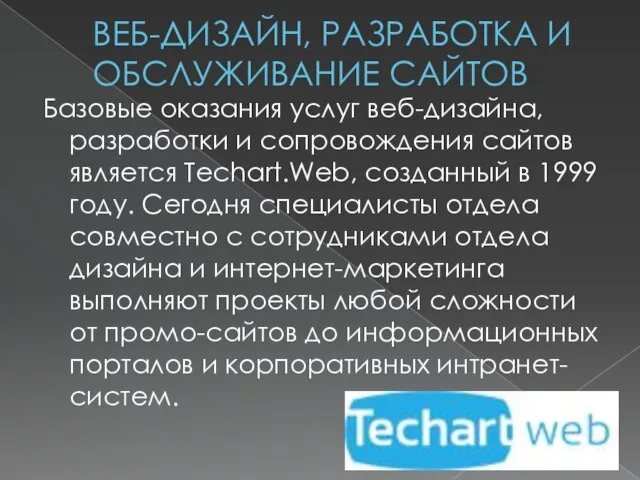 ВЕБ-ДИЗАЙН, РАЗРАБОТКА И ОБСЛУЖИВАНИЕ САЙТОВ

Базовые оказания услуг веб-дизайна, разработки и сопровождения сайтов является Techart.Web, созданный в 1999 году. Сегодня специалисты отдела совместно с сотрудниками отдела дизайна и интернет-маркетинга выполняют проекты любой сложности от промо-сайтов до информационных порталов и корпоративных интранет-систем.

Techart web